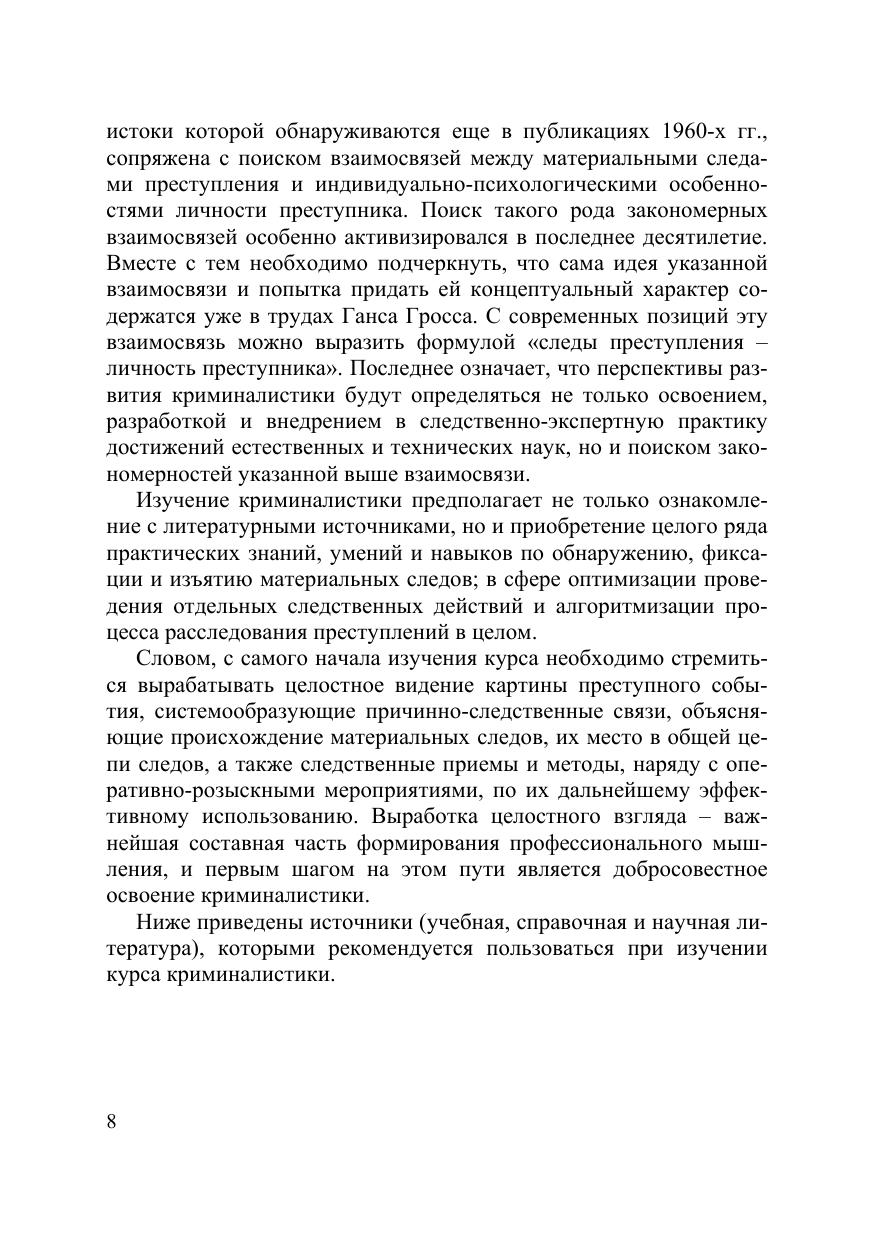 истоки которой обнаруживаются еще в публикациях 1960-х гг., сопряжена с поиском взаимосвязей между материальными следами преступления и индивидуально-психологическими особенностями личности преступника. Поиск такого рода закономерных взаимосвязей особенно активизировался в последнее десятилетие. Вместе с тем необходимо подчеркнуть, что сама идея указанной взаимосвязи и попытка придать ей концептуальный характер содержатся уже в трудах Ганса Гросса. С современных позиций эту взаимосвязь можно выразить формулой «следы преступления – личность преступника». Последнее означает, что перспективы развития криминалистики будут определяться не только освоением, разработкой и внедрением в следственно-экспертную практику достижений естественных и технических наук, но и поиском закономерностей указанной выше взаимосвязи.

Изучение криминалистики предполагает не только ознакомление с литературными источниками, но и приобретение целого ряда практических знаний, умений и навыков по обнаружению, фиксации и изъятию материальных следов; в сфере оптимизации проведения отдельных следственных действий и алгоритмизации процесса расследования преступлений в целом.

Словом, с самого начала изучения курса необходимо стремиться вырабатывать целостное видение картины преступного события, системообразующие причинно-следственные связи, объясняющие происхождение материальных следов, их место в общей цепи следов, а также следственные приемы и методы, наряду с оперативно-розыскными мероприятиями, по их дальнейшему эффективному использованию. Выработка целостного взгляда – важнейшая составная часть формирования профессионального мышления, и первым шагом на этом пути является добросовестное освоение криминалистики.

Ниже приведены источники (учебная, справочная и научная литература), которыми рекомендуется пользоваться при изучении курса криминалистики.

8